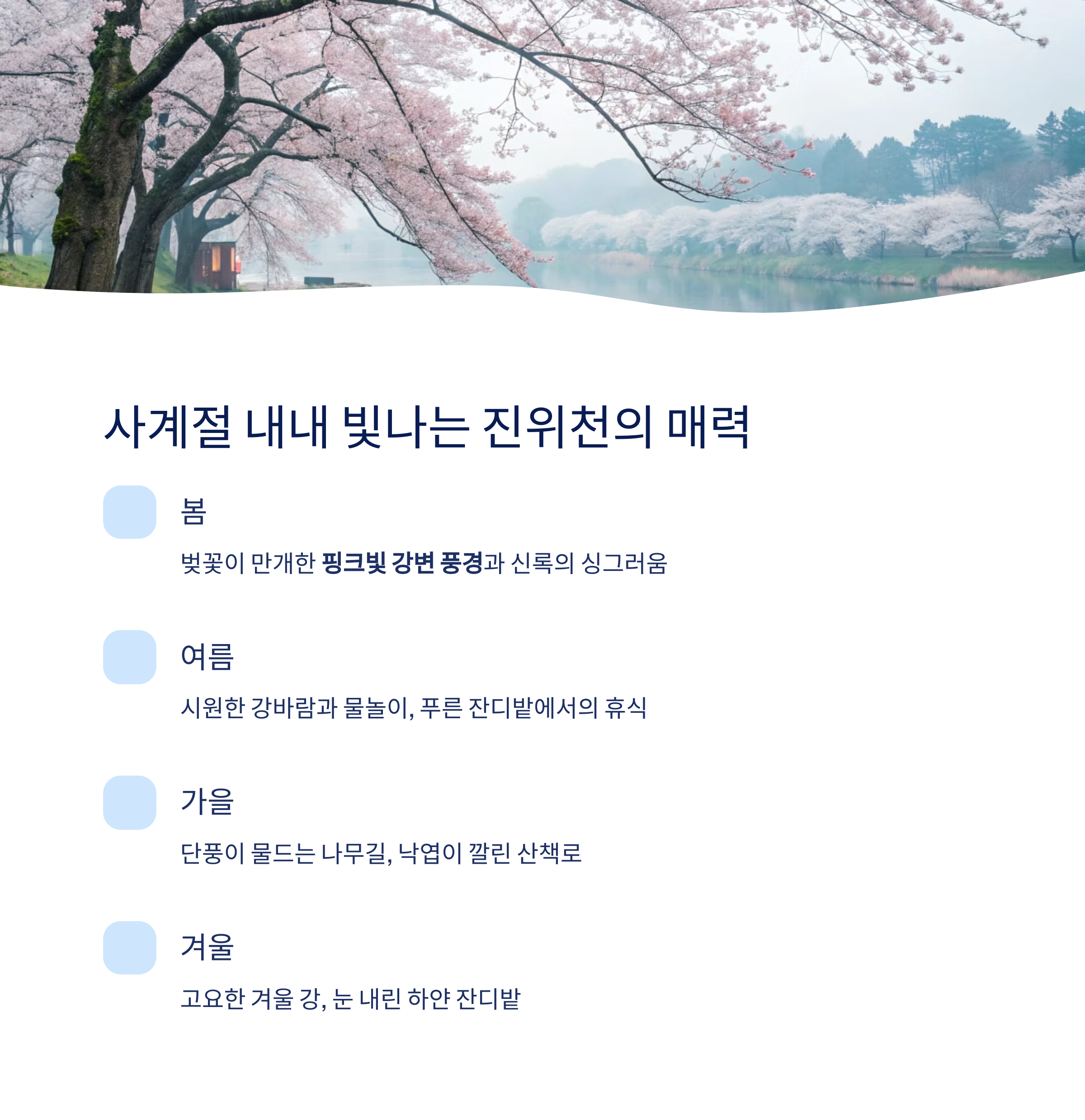 사계절 내내 빛나는 진위천의 매력

봄

벚꽃이 만개한 핑크빛 강변 풍경과 신록의 싱그러움

여름

시원한 강바람과 물놀이, 푸른 잔디밭에서의 휴식

가을

단풍이 물드는 나무길, 낙엽이 깔린 산책로

겨울

고요한 겨울 강, 눈 내린 하얀 잔디밭